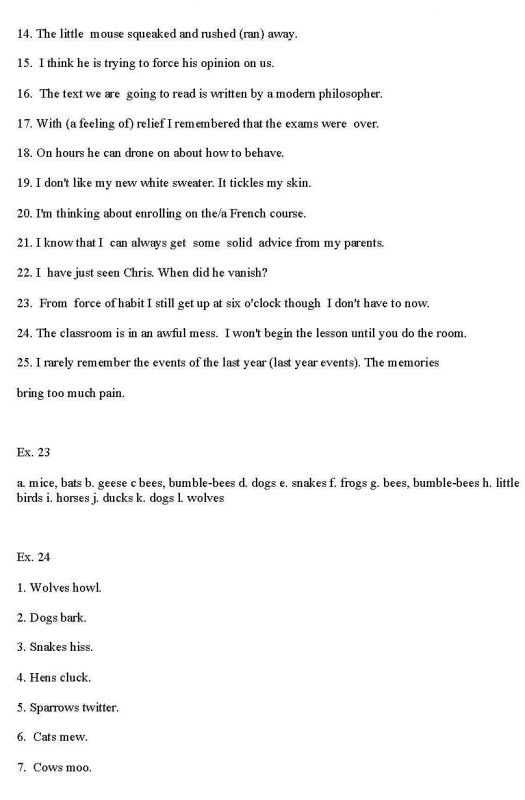 14. The little mouse squeaked and rushed (ran) away.

15. I think he is trying to force his opinion on us.

16. The text we are going to read is written by a modern philosopher.

17. With (a feeling of) relief I remembered that the exams were over.

18. On hours he can drone on about how to behave.

19. I don't like my new white sweater. It tickles my skin.

20. I'm thinking about enrolling on the/a French course.

21. I know that I can always get some solid advice from my parents.

22. I have just seen Chris. When did he vanish?

23. From force of habit I still get up at six o'clock though I don't have to now.

24. The classroom is in an awful mess. I won't begin the lesson until you do the room.

25. I rarely remember the events of the last year (last year events). The memories bring too much pain.

Ex. 23

a. mice, bats b. geese c bees, bumble-bees d. dogs e. snakes f. frogs g. bees, bumble-bees h. little birds i. horses j. ducks k. dogs l. wolves

Ex. 24

1. Wolves howl.

2. Dogs bark.

3. Snakes hiss.

4. Hens cluck.

5. Sparrows twitter.

6. Cats mew.

7. Cows moo.